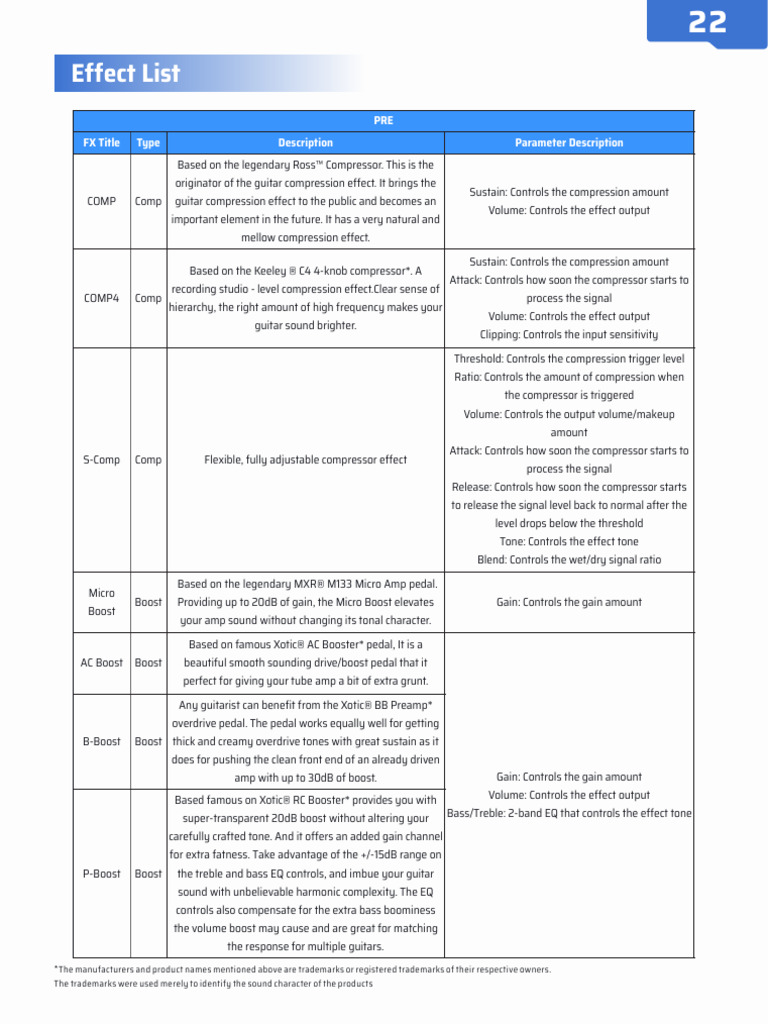 22

Effect List

| PRE | | | |
|---|---|---|---|
| FX Title | Type | Description | Parameter Description |
| COMP | Comp | Based on the legendary Ross™ Compressor. This is the originator of the guitar compression effect. It brings the guitar compression effect to the public and becomes an important element in the future. It has a very natural and mellow compression effect. | Sustain: Controls the compression amount Volume: Controls the effect output |
| COMP4 | Comp | Based on the Keeley ® C4 4-knob compressor*. A recording studio - level compression effect.Clear sense of hierarchy, the right amount of high frequency makes your guitar sound brighter. | Sustain: Controls the compression amount Attack: Controls how soon the compressor starts to process the signal Volume: Controls the effect output Clipping: Controls the input sensitivity |
| S-Comp | Comp | Flexible, fully adjustable compressor effect | Threshold: Controls the compression trigger level Ratio: Controls the amount of compression when the compressor is triggered Volume: Controls the output volume/makeup amount Attack: Controls how soon the compressor starts to process the signal Release: Controls how soon the compressor starts to release the signal level back to normal after the level drops below the threshold Tone: Controls the effect tone Blend: Controls the wet/dry signal ratio |
| Micro Boost | Boost | Based on the legendary MXR® M133 Micro Amp pedal. Providing up to 20dB of gain, the Micro Boost elevates your amp sound without changing its tonal character. | Gain: Controls the gain amount |
| AC Boost | Boost | Based on famous Xotic® AC Booster* pedal, It is a beautiful smooth sounding drive/boost pedal that it perfect for giving your tube amp a bit of extra grunt. | Gain: Controls the gain amount Volume: Controls the effect output Bass/Treble: 2-band EQ that controls the effect tone |
| B-Boost | Boost | Any guitarist can benefit from the Xotic® BB Preamp* overdrive pedal. The pedal works equally well for getting thick and creamy overdrive tones with great sustain as it does for pushing the clean front end of an already driven amp with up to 30dB of boost. | |
| P-Boost | Boost | Based famous on Xotic® RC Booster* provides you with super-transparent 20dB boost without altering your carefully crafted tone. And it offers an added gain channel for extra fatness. Take advantage of the +/-15dB range on the treble and bass EQ controls, and imbue your guitar sound with unbelievable harmonic complexity. The EQ controls also compensate for the extra bass boominess the volume boost may cause and are great for matching the response for multiple guitars. | |

*The manufacturers and product names mentioned above are trademarks or registered trademarks of their respective owners. The trademarks were used merely to identify the sound character of the products